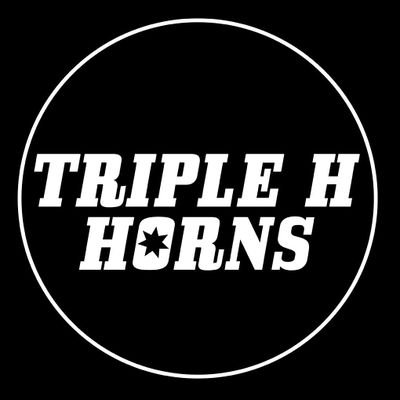 TRIPLE H
HORNS